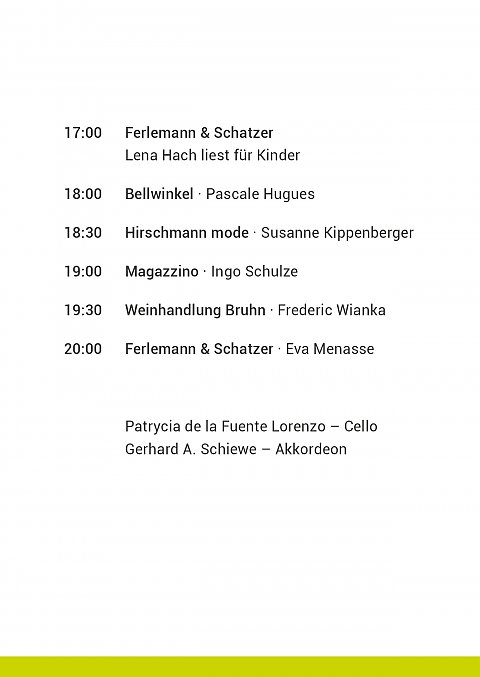 17:00 Ferlemann & Schatzer
Lena Hach liest für Kinder

18:00 Bellwinkel · Pascale Hugues

18:30 Hirschmann mode · Susanne Kippenberger

19:00 Magazzino · Ingo Schulze

19:30 Weinhandlung Bruhn · Frederic Wianka

20:00 Ferlemann & Schatzer · Eva Menasse

Patrycia de la Fuente Lorenzo – Cello
Gerhard A. Schiewe – Akkordeon